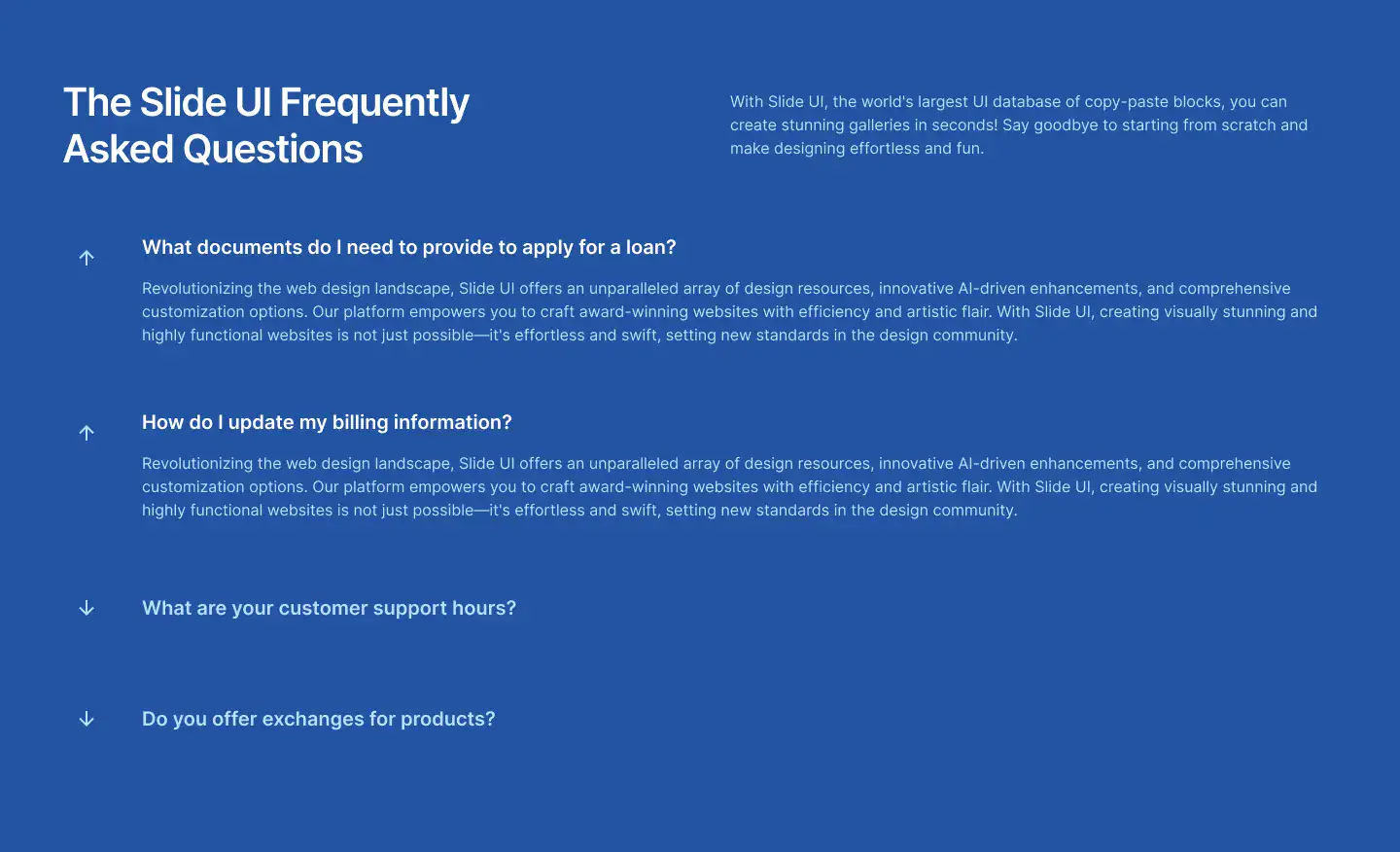 The Slide UI Frequently Asked Questions

With Slide UI, the world's largest UI database of copy-paste blocks, you can create stunning galleries in seconds! Say goodbye to starting from scratch and make designing effortless and fun.

↑ What documents do I need to provide to apply for a loan?

Revolutionizing the web design landscape, Slide UI offers an unparalleled array of design resources, innovative AI-driven enhancements, and comprehensive customization options. Our platform empowers you to craft award-winning websites with efficiency and artistic flair. With Slide UI, creating visually stunning and highly functional websites is not just possible—it's effortless and swift, setting new standards in the design community.

↑ How do I update my billing information?

Revolutionizing the web design landscape, Slide UI offers an unparalleled array of design resources, innovative AI-driven enhancements, and comprehensive customization options. Our platform empowers you to craft award-winning websites with efficiency and artistic flair. With Slide UI, creating visually stunning and highly functional websites is not just possible—it's effortless and swift, setting new standards in the design community.

↓ What are your customer support hours?

↓ Do you offer exchanges for products?